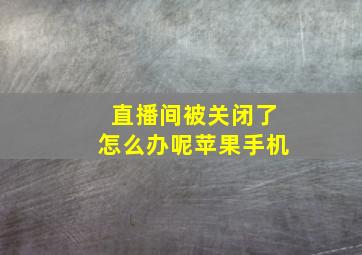 直播间被关闭了
怎么办呢苹果手机